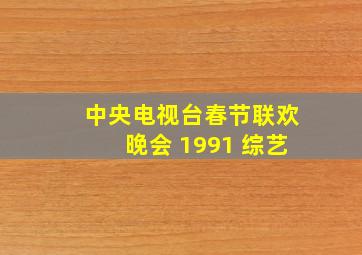 中央电视台春节联欢晚会 1991 综艺